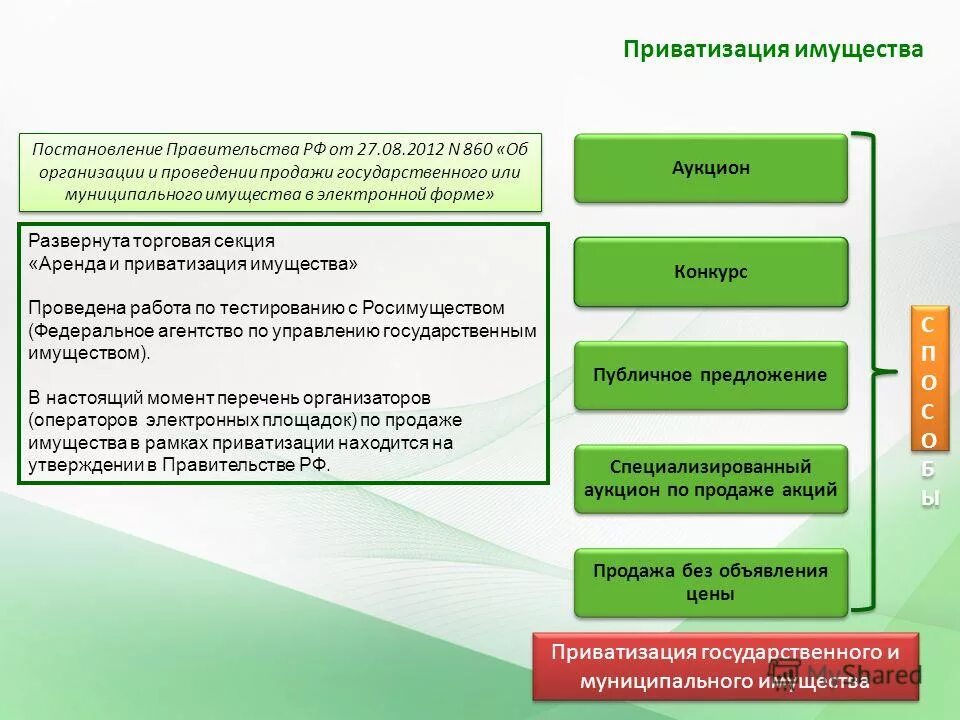 Приватизация имущества

Постановление Правительства РФ от 27.08.2012 N 860 «Об организации и проведении продажи государственного или муниципального имущества в электронной форме»

Развернута торговая секция «Аренда и приватизация имущества»

Проведена работа по тестированию с Росимуществом (Федеральное агентство по управлению государственным имуществом).

В настоящий момент перечень организаторов (операторов электронных площадок) по продаже имущества в рамках приватизации находится на утверждении в Правительстве РФ.

Аукцион

Конкурс

Публичное предложение

Специализированный аукцион по продаже акций

Продажа без объявления цены

СПОСОБЫ

Приватизация государственного и муниципального имущества

MyShared